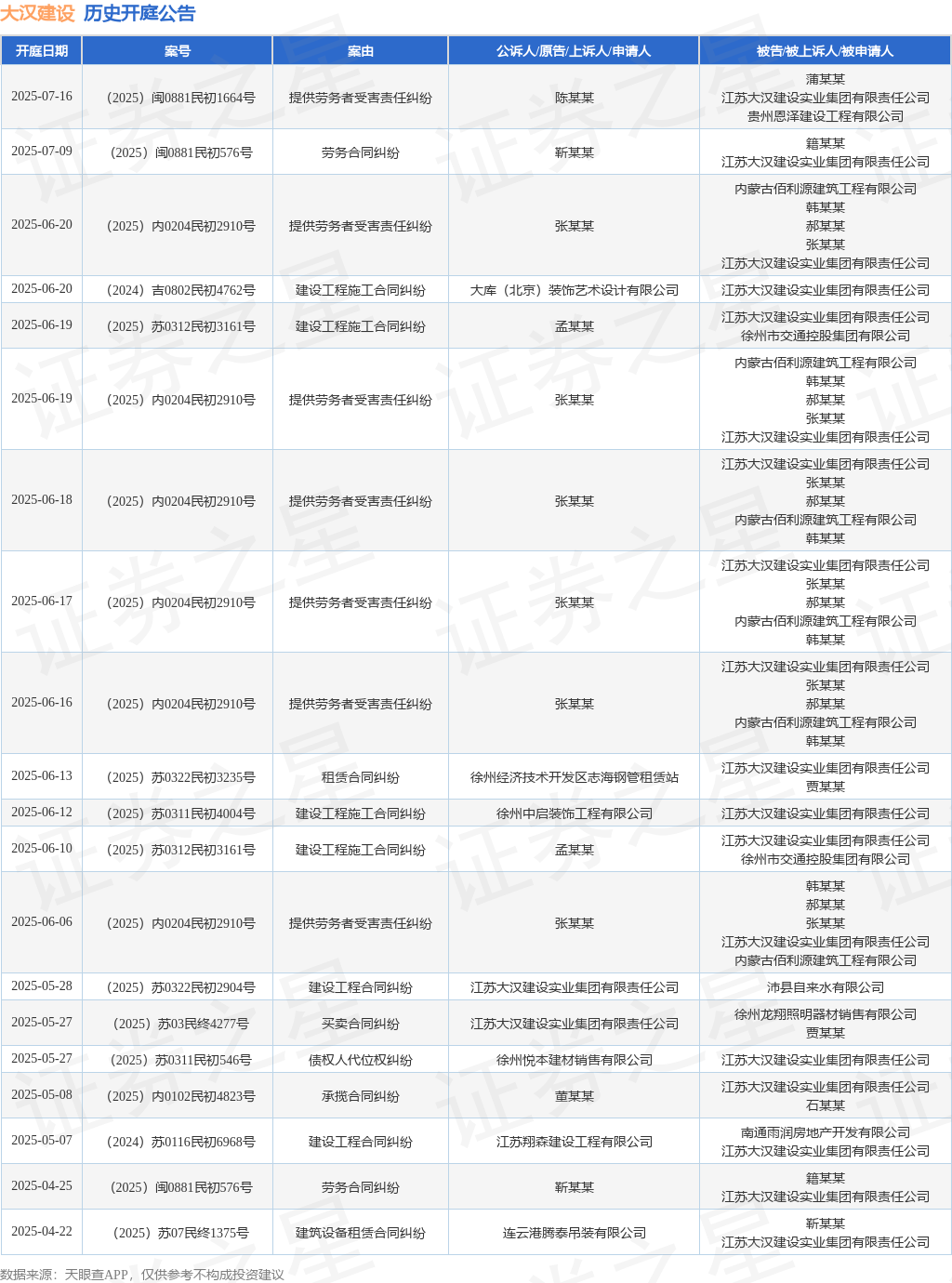 大汉建设 历史开庭公告

| 开庭日期 | 案号 | 案由 | 公诉人/原告/上诉人/申请人 | 被告/被上诉人/被申请人 |
|---|---|---|---|---|
| 2025-07-16 | （2025）闽0881民初1664号 | 提供劳务者受害责任纠纷 | 陈某某 | 蒲某某 江苏大汉建设实业集团有限责任公司 贵州恩泽建设工程有限公司 |
| 2025-07-09 | （2025）闽0881民初576号 | 劳务合同纠纷 | 靳某某 | 籍某某 江苏大汉建设实业集团有限责任公司 |
| 2025-06-20 | （2025）内0204民初2910号 | 提供劳务者受害责任纠纷 | 张某某 | 内蒙古佰利源建筑工程有限公司 韩某某 郝某某 张某某 江苏大汉建设实业集团有限责任公司 |
| 2025-06-20 | （2024）吉0802民初4762号 | 建设工程施工合同纠纷 | 大库（北京）装饰艺术设计有限公司 | 江苏大汉建设实业集团有限责任公司 |
| 2025-06-19 | （2025）苏0312民初3161号 | 建设工程施工合同纠纷 | 孟某某 | 江苏大汉建设实业集团有限责任公司 徐州市交通控股集团有限公司 |
| 2025-06-19 | （2025）内0204民初2910号 | 提供劳务者受害责任纠纷 | 张某某 | 内蒙古佰利源建筑工程有限公司 韩某某 郝某某 张某某 江苏大汉建设实业集团有限责任公司 |
| 2025-06-18 | （2025）内0204民初2910号 | 提供劳务者受害责任纠纷 | 张某某 | 江苏大汉建设实业集团有限责任公司 张某某 郝某某 内蒙古佰利源建筑工程有限公司 韩某某 |
| 2025-06-17 | （2025）内0204民初2910号 | 提供劳务者受害责任纠纷 | 张某某 | 江苏大汉建设实业集团有限责任公司 张某某 郝某某 内蒙古佰利源建筑工程有限公司 韩某某 |
| 2025-06-16 | （2025）内0204民初2910号 | 提供劳务者受害责任纠纷 | 张某某 | 江苏大汉建设实业集团有限责任公司 张某某 郝某某 内蒙古佰利源建筑工程有限公司 韩某某 |
| 2025-06-13 | （2025）苏0322民初3235号 | 租赁合同纠纷 | 徐州经济技术开发区志海钢管租赁站 | 江苏大汉建设实业集团有限责任公司 贾某某 |
| 2025-06-12 | （2025）苏0311民初4004号 | 建设工程施工合同纠纷 | 徐州中启装饰工程有限公司 | 江苏大汉建设实业集团有限责任公司 |
| 2025-06-10 | （2025）苏0312民初3161号 | 建设工程施工合同纠纷 | 孟某某 | 江苏大汉建设实业集团有限责任公司 徐州市交通控股集团有限公司 |
| 2025-06-06 | （2025）内0204民初2910号 | 提供劳务者受害责任纠纷 | 张某某 | 韩某某 郝某某 张某某 江苏大汉建设实业集团有限责任公司 内蒙古佰利源建筑工程有限公司 |
| 2025-05-28 | （2025）苏0322民初2904号 | 建设工程合同纠纷 | 江苏大汉建设实业集团有限责任公司 | 沛县自来水有限公司 |
| 2025-05-27 | （2025）苏03民终4277号 | 买卖合同纠纷 | 江苏大汉建设实业集团有限责任公司 | 徐州龙翔照明器材销售有限公司 贾某某 |
| 2025-05-27 | （2025）苏0311民初546号 | 债权人代位权纠纷 | 徐州悦本建材销售有限公司 | 江苏大汉建设实业集团有限责任公司 |
| 2025-05-08 | （2025）内0102民初4823号 | 承揽合同纠纷 | 董某某 | 江苏大汉建设实业集团有限责任公司 石某某 |
| 2025-05-07 | （2024）苏0116民初6968号 | 建设工程合同纠纷 | 江苏翔森建设工程有限公司 | 南通雨润房地产开发有限公司 江苏大汉建设实业集团有限责任公司 |
| 2025-04-25 | （2025）闽0881民初576号 | 劳务合同纠纷 | 靳某某 | 籍某某 江苏大汉建设实业集团有限责任公司 |
| 2025-04-22 | （2025）苏07民终1375号 | 建筑设备租赁合同纠纷 | 连云港腾泰吊装有限公司 | 靳某某 江苏大汉建设实业集团有限责任公司 |

数据来源：天眼查APP，仅供参考不构成投资建议